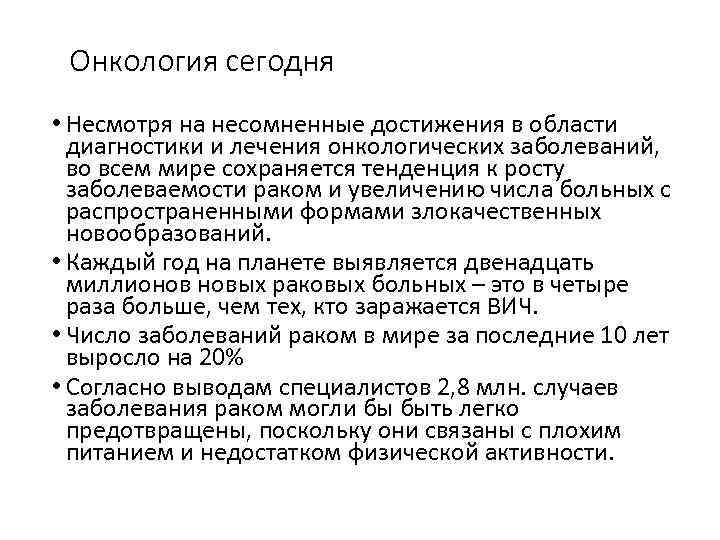 Онкология сегодня

• Несмотря на несомненные достижения в области диагностики и лечения онкологических заболеваний, во всем мире сохраняется тенденция к росту заболеваемости раком и увеличению числа больных с распространенными формами злокачественных новообразований.
• Каждый год на планете выявляется двенадцать миллионов новых раковых больных – это в четыре раза больше, чем тех, кто заражается ВИЧ.
• Число заболеваний раком в мире за последние 10 лет выросло на 20%
• Согласно выводам специалистов 2,8 млн. случаев заболевания раком могли бы быть легко предотвращены, поскольку они связаны с плохим питанием и недостатком физической активности.